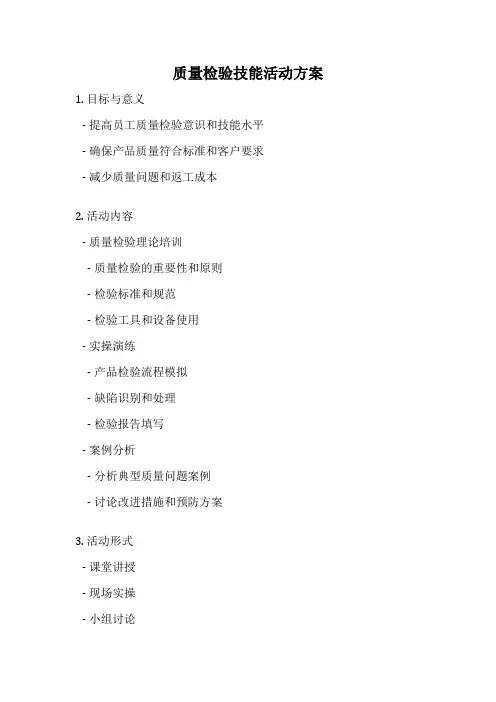 质量检验技能活动方案

1. 目标与意义

- 提高员工质量检验意识和技能水平

- 确保产品质量符合标准和客户要求

- 减少质量问题和返工成本

2. 活动内容

- 质量检验理论培训

- 质量检验的重要性和原则

- 检验标准和规范

- 检验工具和设备使用

- 实操演练

- 产品检验流程模拟

- 缺陷识别和处理

- 检验报告填写

- 案例分析

- 分析典型质量问题案例

- 讨论改进措施和预防方案

3. 活动形式

- 课堂讲授

- 现场实操

- 小组讨论